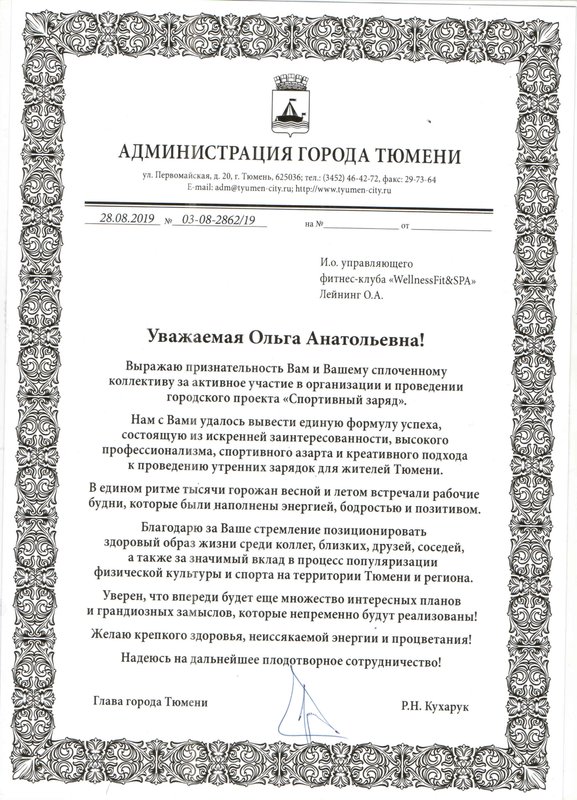 АДМИНИСТРАЦИЯ ГОРОДА ТЮМЕНИ

ул. Первомайская, д. 20, г. Тюмень, 625036; тел.: (3452) 46-42-72, факс: 29-73-64
E-mail: adm@tyumen-city.ru; http://www.tyumen-city.ru

28.08.2019 № 03-08-2862/19 на № от

И.о. управляющего
фитнес-клуба «WellnessFit&SPA»
Лейнинг О.А.

Уважаемая Ольга Анатольевна!

Выражаю признательность Вам и Вашему сплоченному коллективу за активное участие в организации и проведении городского проекта «Спортивный заряд».

Нам с Вами удалось вывести единую формулу успеха, состоящую из искренней заинтересованности, высокого профессионализма, спортивного азарта и креативного подхода к проведению утренних зарядок для жителей Тюмени.

В едином ритме тысячи горожан весной и летом встречали рабочие будни, которые были наполнены энергией, бодростью и позитивом.

Благодарю за Ваше стремление позиционировать здоровый образ жизни среди коллег, близких, друзей, соседей, а также за значимый вклад в процесс популяризации физической культуры и спорта на территории Тюмени и региона.

Уверен, что впереди будет еще множество интересных планов и грандиозных замыслов, которые непременно будут реализованы!

Желаю крепкого здоровья, неиссякаемой энергии и процветания!

Надеюсь на дальнейшее плодотворное сотрудничество!

Глава города Тюмени Р.Н. Кухарук